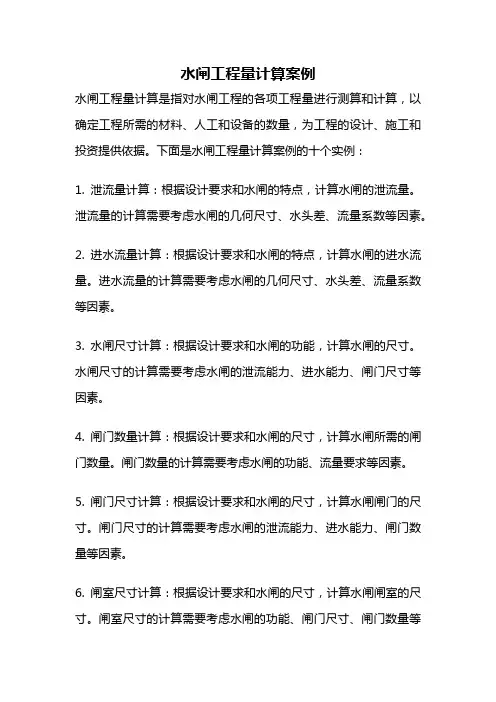 水闸工程量计算案例

水闸工程量计算是指对水闸工程的各项工程量进行测算和计算，以确定工程所需的材料、人工和设备的数量，为工程的设计、施工和投资提供依据。下面是水闸工程量计算案例的十个实例：

1. 泄流量计算：根据设计要求和水闸的特点，计算水闸的泄流量。泄流量的计算需要考虑水闸的几何尺寸、水头差、流量系数等因素。

2. 进水流量计算：根据设计要求和水闸的特点，计算水闸的进水流量。进水流量的计算需要考虑水闸的几何尺寸、水头差、流量系数等因素。

3. 水闸尺寸计算：根据设计要求和水闸的功能，计算水闸的尺寸。水闸尺寸的计算需要考虑水闸的泄流能力、进水能力、闸门尺寸等因素。

4. 闸门数量计算：根据设计要求和水闸的尺寸，计算水闸所需的闸门数量。闸门数量的计算需要考虑水闸的功能、流量要求等因素。

5. 闸门尺寸计算：根据设计要求和水闸的尺寸，计算水闸闸门的尺寸。闸门尺寸的计算需要考虑水闸的泄流能力、进水能力、闸门数量等因素。

6. 闸室尺寸计算：根据设计要求和水闸的尺寸，计算水闸闸室的尺寸。闸室尺寸的计算需要考虑水闸的功能、闸门尺寸、闸门数量等